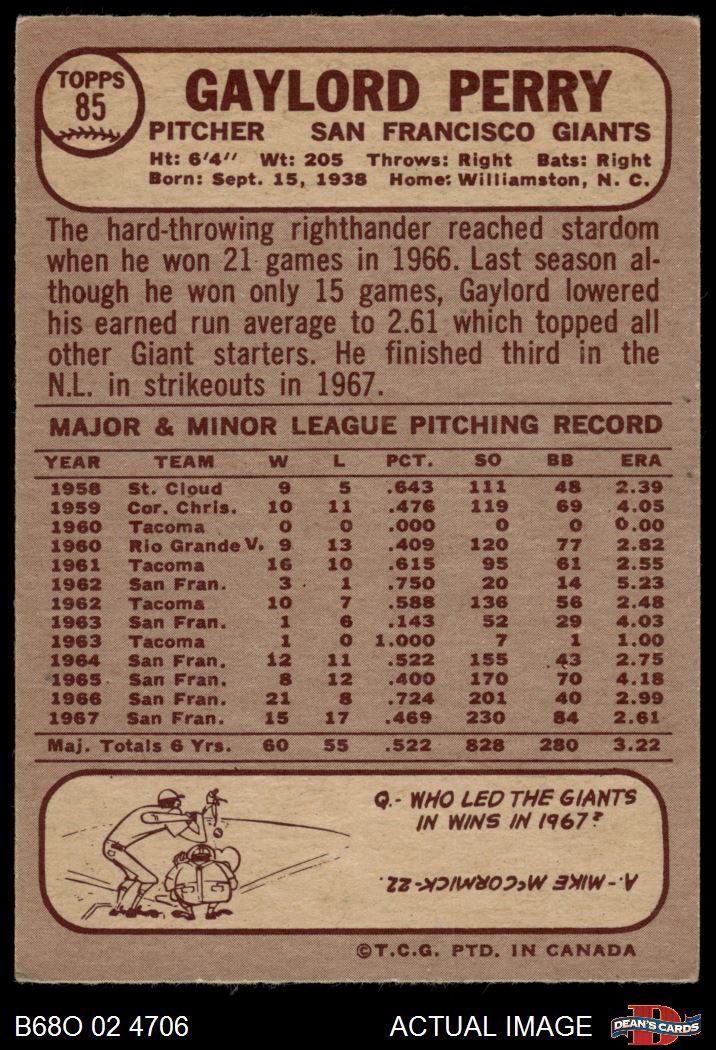 TOPPS
85

GAYLORD PERRY

PITCHER SAN FRANCISCO GIANTS

Ht: 6'4" Wt: 205 Throws: Right Bats: Right
Born: Sept. 15, 1938 Home: Williamston, N. C.

The hard-throwing righthander reached stardom when he won 21 games in 1966. Last season although he won only 15 games, Gaylord lowered his earned run average to 2.61 which topped all other Giant starters. He finished third in the N.L. in strikeouts in 1967.

MAJOR & MINOR LEAGUE PITCHING RECORD

| YEAR | TEAM | W | L | PCT. | SO | BB | ERA |
|---|---|---|---|---|---|---|---|
| 1958 | St. Cloud | 9 | 5 | .643 | 111 | 48 | 2.39 |
| 1959 | Cor. Chris. | 10 | 11 | .476 | 119 | 69 | 4.05 |
| 1960 | Tacoma | 0 | 0 | .000 | 0 | 0 | 0.00 |
| 1960 | Rio Grande V. | 9 | 13 | .409 | 120 | 77 | 2.82 |
| 1961 | Tacoma | 16 | 10 | .615 | 95 | 61 | 2.55 |
| 1962 | San Fran. | 3 | 1 | .750 | 20 | 14 | 5.23 |
| 1962 | Tacoma | 10 | 7 | .588 | 136 | 56 | 2.48 |
| 1963 | San Fran. | 1 | 6 | .143 | 52 | 29 | 4.03 |
| 1963 | Tacoma | 1 | 0 | 1.000 | 7 | 1 | 1.00 |
| 1964 | San Fran. | 12 | 11 | .522 | 155 | 43 | 2.75 |
| 1965 | San Fran. | 8 | 12 | .400 | 170 | 70 | 4.18 |
| 1966 | San Fran. | 21 | 8 | .724 | 201 | 40 | 2.99 |
| 1967 | San Fran. | 15 | 17 | .469 | 230 | 84 | 2.61 |
| Maj. Totals 6 Yrs. | | 60 | 55 | .522 | 828 | 280 | 3.22 |

Q.- WHO LED THE GIANTS IN WINS IN 1967?

A.- MIKE McCORMICK-22.

©T.C.G. PTD. IN CANADA

B68O 02 4706

ACTUAL IMAGE

DEAN'S CARDS